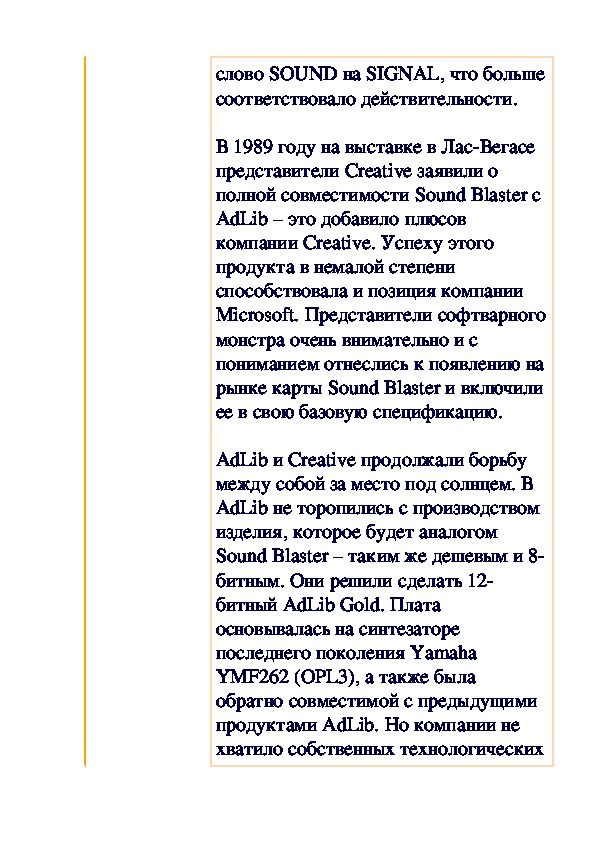 слово SOUND на SIGNAL, что больше соответствовало действительности.

В 1989 году на выставке в Лас-Вегасе представители Creative заявили о полной совместимости Sound Blaster с AdLib – это добавило плюсов компании Creative. Успеху этого продукта в немалой степени способствовала и позиция компании Microsoft. Представители софтварного монстра очень внимательно и с пониманием отнеслись к появлению на рынке карты Sound Blaster и включили ее в свою базовую спецификацию.

AdLib и Creative продолжали борьбу между собой за место под солнцем. В AdLib не торопились с производством изделия, которое будет аналогом Sound Blaster – таким же дешевым и 8-битным. Они решили сделать 12-битный AdLib Gold. Плата основывалась на синтезаторе последнего поколения Yamaha YMF262 (OPL3), а также была обратно совместимой с предыдущими продуктами AdLib. Но компании не хватило собственных технологических